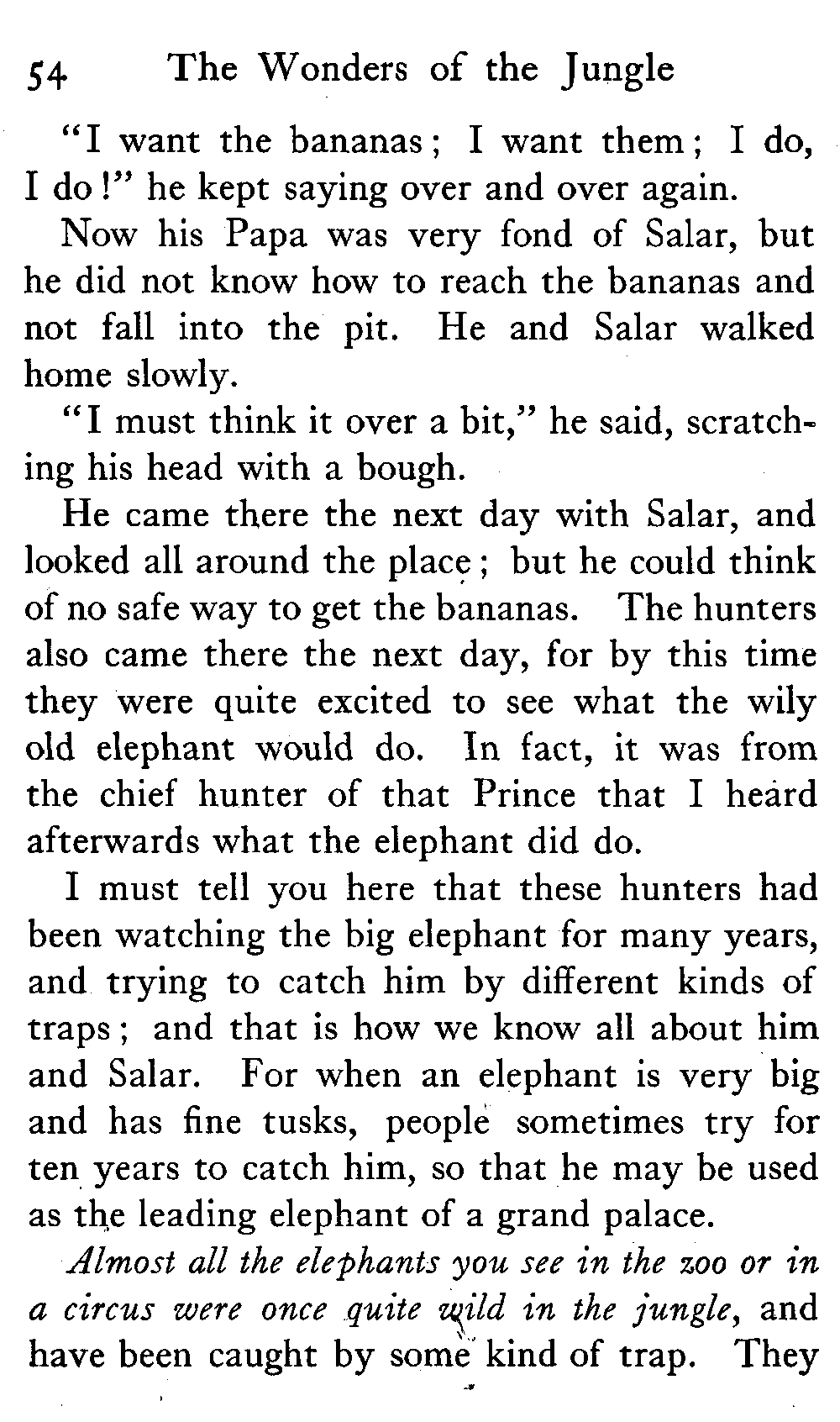 54 The Wonders of the Jungle

"I want the bananas; I want them; I do, I do!" he kept saying over and over again.

Now his Papa was very fond of Salar, but he did not know how to reach the bananas and not fall into the pit. He and Salar walked home slowly.

"I must think it over a bit," he said, scratching his head with a bough.

He came there the next day with Salar, and looked all around the place; but he could think of no safe way to get the bananas. The hunters also came there the next day, for by this time they were quite excited to see what the wily old elephant would do. In fact, it was from the chief hunter of that Prince that I heard afterwards what the elephant did do.

I must tell you here that these hunters had been watching the big elephant for many years, and trying to catch him by different kinds of traps; and that is how we know all about him and Salar. For when an elephant is very big and has fine tusks, people sometimes try for ten years to catch him, so that he may be used as the leading elephant of a grand palace.

Almost all the elephants you see in the zoo or in a circus were once quite wild in the jungle, and have been caught by some kind of trap. They